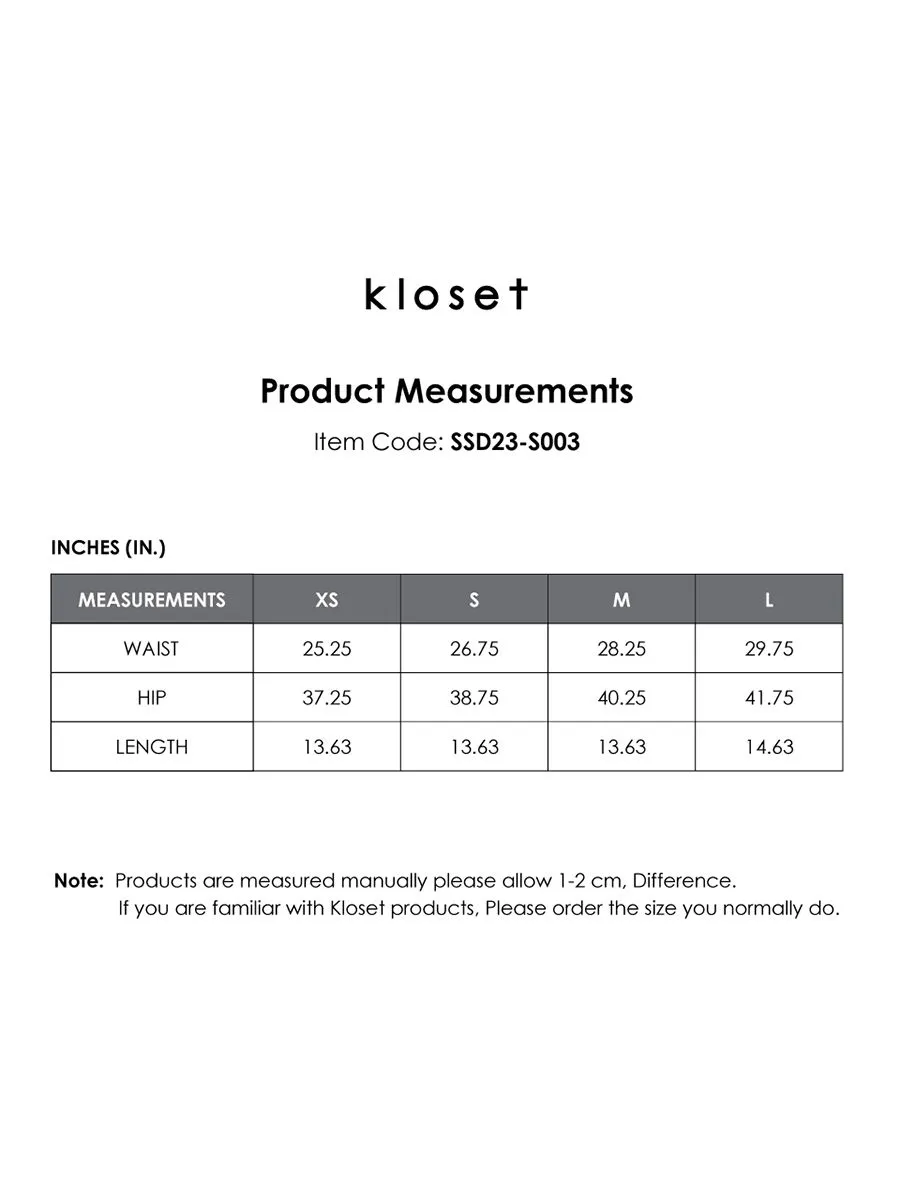 kloset

Product Measurements

Item Code: SSD23-S003

INCHES (IN.)

| MEASUREMENTS | XS | S | M | L |
|---|---|---|---|---|
| WAIST | 25.25 | 26.75 | 28.25 | 29.75 |
| HIP | 37.25 | 38.75 | 40.25 | 41.75 |
| LENGTH | 13.63 | 13.63 | 13.63 | 14.63 |

Note: Products are measured manually please allow 1-2 cm, Difference. If you are familiar with Kloset products, Please order the size you normally do.